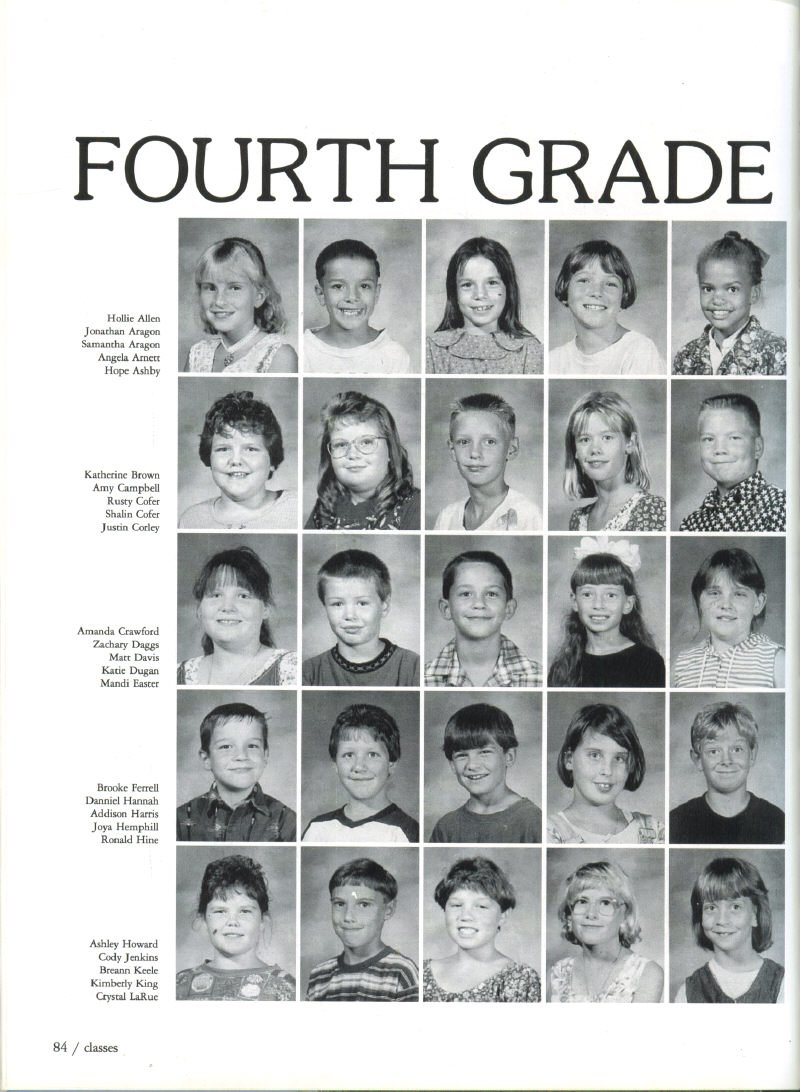 FOURTH GRADE

Hollie Allen
Jonathan Aragon
Samantha Aragon
Angela Arnett
Hope Ashby

Katherine Brown
Amy Campbell
Rusty Cofer
Shalin Cofer
Justin Corley

Amanda Crawford
Zachary Daggs
Matt Davis
Katie Dugan
Mandi Easter

Brooke Ferrell
Danniel Hannah
Addison Harris
Joya Hemphill
Ronald Hine

Ashley Howard
Cody Jenkins
Breann Keele
Kimberly King
Crystal LaRue

84 / classes